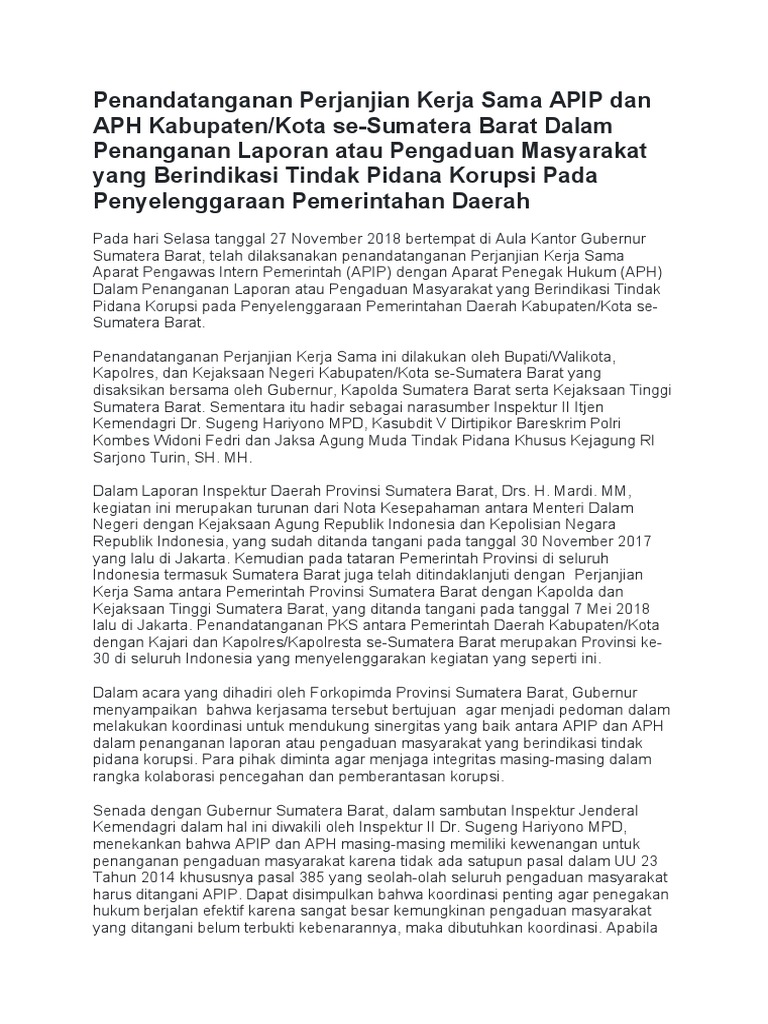 Penandatanganan Perjanjian Kerja Sama APIP dan APH Kabupaten/Kota se-Sumatera Barat Dalam Penanganan Laporan atau Pengaduan Masyarakat yang Berindikasi Tindak Pidana Korupsi Pada Penyelenggaraan Pemerintahan Daerah

Pada hari Selasa tanggal 27 November 2018 bertempat di Aula Kantor Gubernur Sumatera Barat, telah dilaksanakan penandatanganan Perjanjian Kerja Sama Aparat Pengawas Intern Pemerintah (APIP) dengan Aparat Penegak Hukum (APH) Dalam Penanganan Laporan atau Pengaduan Masyarakat yang Berindikasi Tindak Pidana Korupsi pada Penyelenggaraan Pemerintahan Daerah Kabupaten/Kota se-Sumatera Barat.

Penandatanganan Perjanjian Kerja Sama ini dilakukan oleh Bupati/Walikota, Kapolres, dan Kejaksaan Negeri Kabupaten/Kota se-Sumatera Barat yang disaksikan bersama oleh Gubernur, Kapolda Sumatera Barat serta Kejaksaan Tinggi Sumatera Barat. Sementara itu hadir sebagai narasumber Inspektur II Itjen Kemendagri Dr. Sugeng Hariyono MPD, Kasubdit V Dirtipikor Bareskrim Polri Kombes Widoni Fedri dan Jaksa Agung Muda Tindak Pidana Khusus Kejagung RI Sarjono Turin, SH. MH.

Dalam Laporan Inspektur Daerah Provinsi Sumatera Barat, Drs. H. Mardi. MM, kegiatan ini merupakan turunan dari Nota Kesepahaman antara Menteri Dalam Negeri dengan Kejaksaan Agung Republik Indonesia dan Kepolisian Negara Republik Indonesia, yang sudah ditanda tangani pada tanggal 30 November 2017 yang lalu di Jakarta. Kemudian pada tataran Pemerintah Provinsi di seluruh Indonesia termasuk Sumatera Barat juga telah ditindaklanjuti dengan Perjanjian Kerja Sama antara Pemerintah Provinsi Sumatera Barat dengan Kapolda dan Kejaksaan Tinggi Sumatera Barat, yang ditanda tangani pada tanggal 7 Mei 2018 lalu di Jakarta. Penandatanganan PKS antara Pemerintah Daerah Kabupaten/Kota dengan Kajari dan Kapolres/Kapolresta se-Sumatera Barat merupakan Provinsi ke-30 di seluruh Indonesia yang menyelenggarakan kegiatan yang seperti ini.

Dalam acara yang dihadiri oleh Forkopimda Provinsi Sumatera Barat, Gubernur menyampaikan bahwa kerjasama tersebut bertujuan agar menjadi pedoman dalam melakukan koordinasi untuk mendukung sinergitas yang baik antara APIP dan APH dalam penanganan laporan atau pengaduan masyarakat yang berindikasi tindak pidana korupsi. Para pihak diminta agar menjaga integritas masing-masing dalam rangka kolaborasi pencegahan dan pemberantasan korupsi.

Senada dengan Gubernur Sumatera Barat, dalam sambutan Inspektur Jenderal Kemendagri dalam hal ini diwakili oleh Inspektur II Dr. Sugeng Hariyono MPD, menekankan bahwa APIP dan APH masing-masing memiliki kewenangan untuk penanganan pengaduan masyarakat karena tidak ada satupun pasal dalam UU 23 Tahun 2014 khususnya pasal 385 yang seolah-olah seluruh pengaduan masyarakat harus ditangani APIP. Dapat disimpulkan bahwa koordinasi penting agar penegakan hukum berjalan efektif karena sangat besar kemungkinan pengaduan masyarakat yang ditangani belum terbukti kebenarannya, maka dibutuhkan koordinasi. Apabila